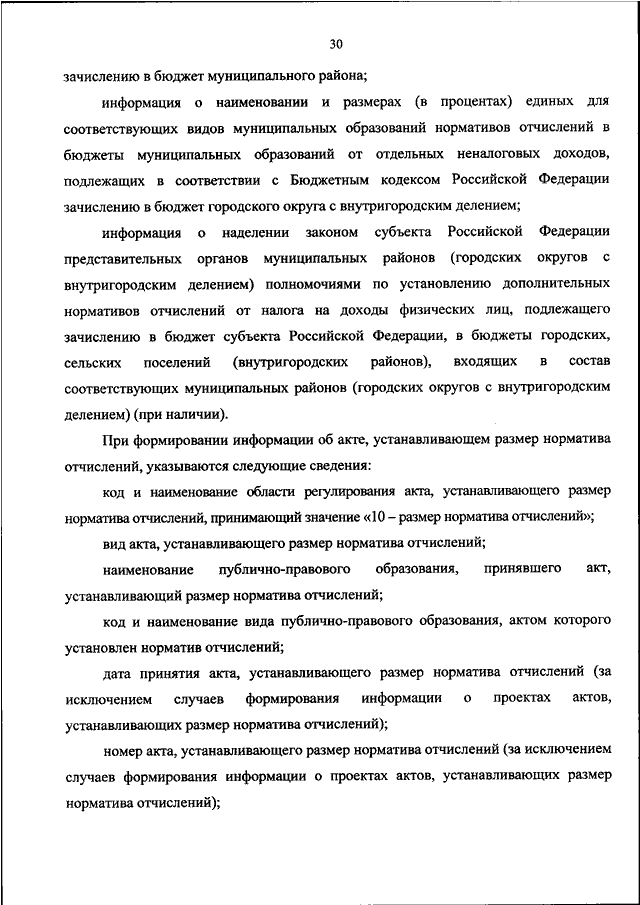 30

зачислению в бюджет муниципального района;

информация о наименовании и размерах (в процентах) единых для соответствующих видов муниципальных образований нормативов отчислений в бюджеты муниципальных образований от отдельных неналоговых доходов, подлежащих в соответствии с Бюджетным кодексом Российской Федерации зачислению в бюджет городского округа с внутригородским делением;

информация о наделении законом субъекта Российской Федерации представительных органов муниципальных районов (городских округов с внутригородским делением) полномочиями по установлению дополнительных нормативов отчислений от налога на доходы физических лиц, подлежащего зачислению в бюджет субъекта Российской Федерации, в бюджеты городских, сельских поселений (внутригородских районов), входящих в состав соответствующих муниципальных районов (городских округов с внутригородским делением) (при наличии).

При формировании информации об акте, устанавливающем размер норматива отчислений, указываются следующие сведения:

код и наименование области регулирования акта, устанавливающего размер норматива отчислений, принимающий значение «10 – размер норматива отчислений»;

вид акта, устанавливающего размер норматива отчислений;

наименование публично-правового образования, принявшего акт, устанавливающий размер норматива отчислений;

код и наименование вида публично-правового образования, актом которого установлен норматив отчислений;

дата принятия акта, устанавливающего размер норматива отчислений (за исключением случаев формирования информации о проектах актов, устанавливающих размер норматива отчислений);

номер акта, устанавливающего размер норматива отчислений (за исключением случаев формирования информации о проектах актов, устанавливающих размер норматива отчислений);